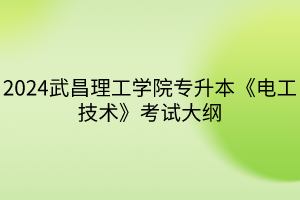 2024武昌理工学院专升本《电工技术》考试大纲